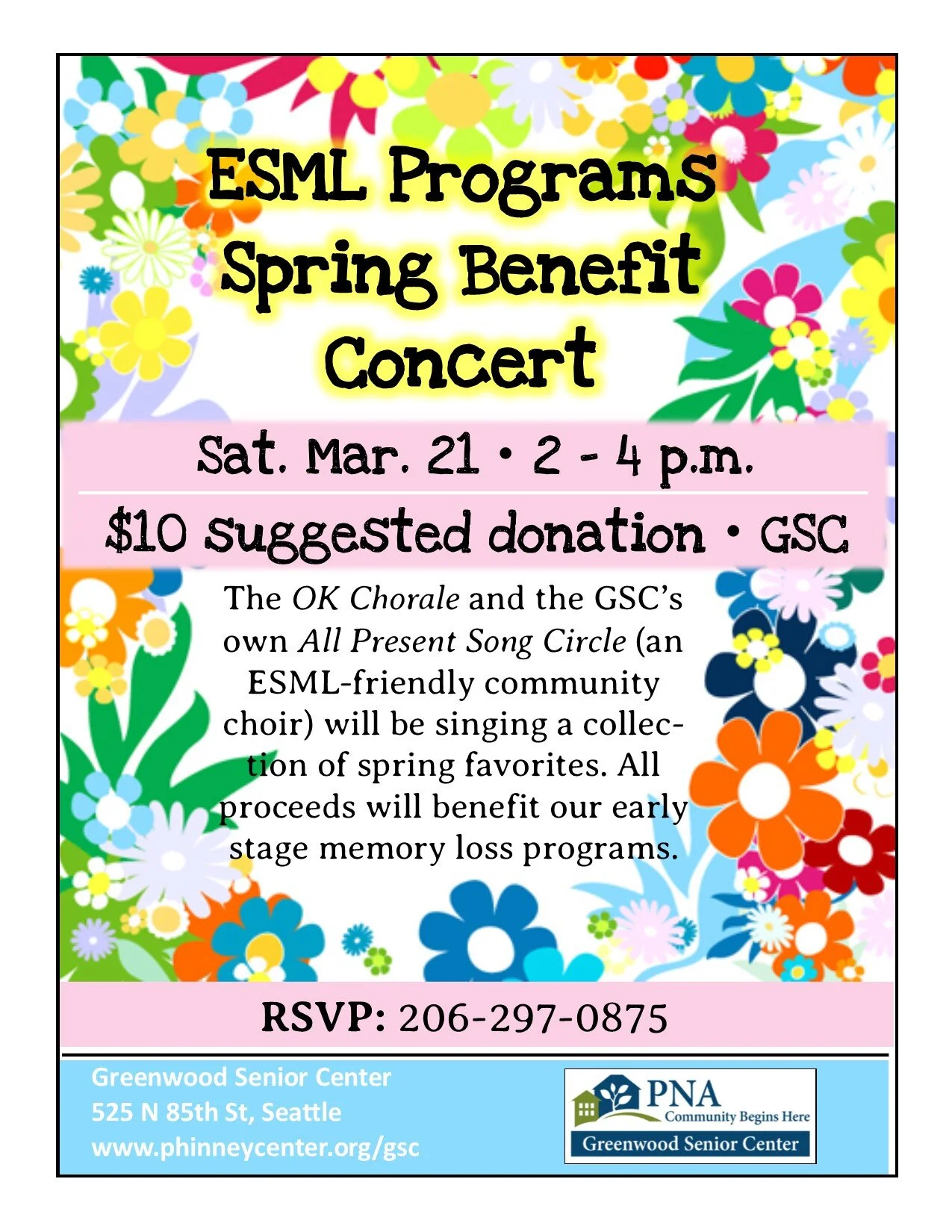 ESML Programs Spring Benefit Concert

Sat. Mar. 21 • 2 - 4 p.m.

$10 suggested donation • GSC

The OK Chorale and the GSC's own All Present Song Circle (an ESML-friendly community choir) will be singing a collection of spring favorites. All proceeds will benefit our early stage memory loss programs.

RSVP: 206-297-0875

Greenwood Senior Center
525 N 85th St, Seattle
www.phinneycenter.org/gsc

PNA
Community Begins Here
Greenwood Senior Center